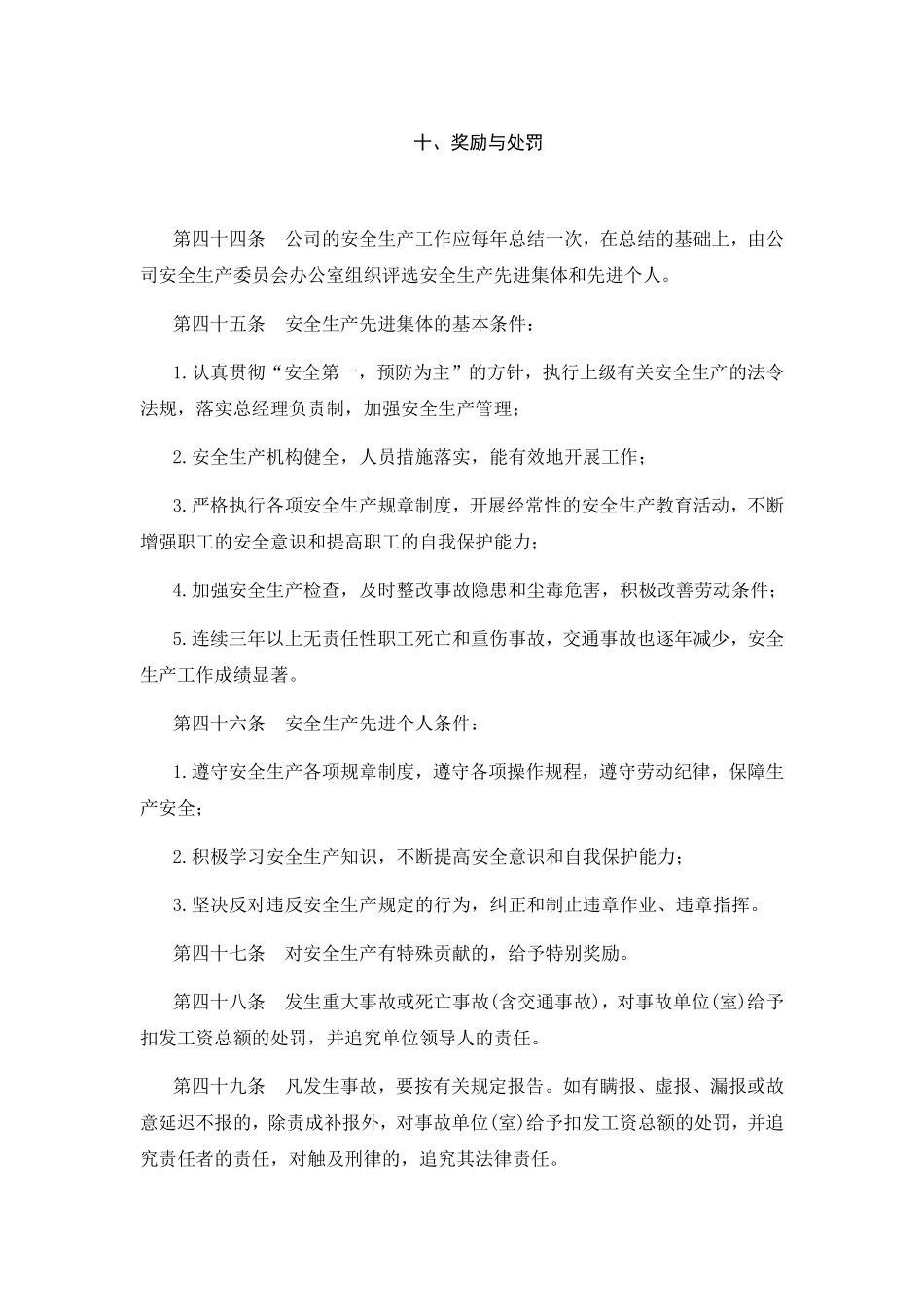 十、奖励与处罚

第四十四条　公司的安全生产工作应每年总结一次，在总结的基础上，由公司安全生产委员会办公室组织评选安全生产先进集体和先进个人。

第四十五条　安全生产先进集体的基本条件：

1.认真贯彻“安全第一，预防为主”的方针，执行上级有关安全生产的法令法规，落实总经理负责制，加强安全生产管理；

2.安全生产机构健全，人员措施落实，能有效地开展工作；

3.严格执行各项安全生产规章制度，开展经常性的安全生产教育活动，不断增强职工的安全意识和提高职工的自我保护能力；

4.加强安全生产检查，及时整改事故隐患和尘毒危害，积极改善劳动条件；

5.连续三年以上无责任性职工死亡和重伤事故，交通事故也逐年减少，安全生产工作成绩显著。

第四十六条　安全生产先进个人条件：

1.遵守安全生产各项规章制度，遵守各项操作规程，遵守劳动纪律，保障生产安全；

2.积极学习安全生产知识，不断提高安全意识和自我保护能力；

3.坚决反对违反安全生产规定的行为，纠正和制止违章作业、违章指挥。

第四十七条　对安全生产有特殊贡献的，给予特别奖励。

第四十八条　发生重大事故或死亡事故(含交通事故)，对事故单位(室)给予扣发工资总额的处罚，并追究单位领导人的责任。

第四十九条　凡发生事故，要按有关规定报告。如有瞒报、虚报、漏报或故意延迟不报的，除责成补报外，对事故单位(室)给予扣发工资总额的处罚，并追究责任者的责任，对触及刑律的，追究其法律责任。